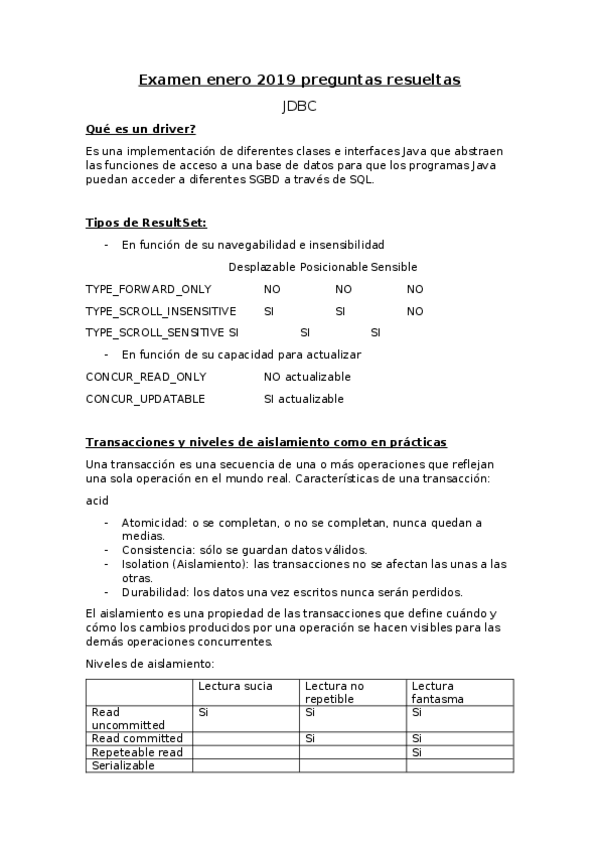 Examen enero 2019 preguntas resueltas

JDBC

Qué es un driver?

Es una implementación de diferentes clases e interfaces Java que abstraen las funciones de acceso a una base de datos para que los programas Java puedan acceder a diferentes SGBD a través de SQL.

Tipos de ResultSet:

- En función de su navegabilidad e insensibilidad

| | Desplazable | Posicionable | Sensible |
|---|---|---|---|
| TYPE_FORWARD_ONLY | NO | NO | NO |
| TYPE_SCROLL_INSENSITIVE | SI | SI | NO |
| TYPE_SCROLL_SENSITIVE | SI | SI | SI |

- En función de su capacidad para actualizar

CONCUR_READ_ONLY NO actualizable

CONCUR_UPDATABLE SI actualizable

Transacciones y niveles de aislamiento como en prácticas

Una transacción es una secuencia de una o más operaciones que reflejan una sola operación en el mundo real. Características de una transacción:

acid

- Atomicidad: o se completan, o no se completan, nunca quedan a medias.
- Consistencia: sólo se guardan datos válidos.
- Isolation (Aislamiento): las transacciones no se afectan las unas a las otras.
- Durabilidad: los datos una vez escritos nunca serán perdidos.

El aislamiento es una propiedad de las transacciones que define cuándo y cómo los cambios producidos por una operación se hacen visibles para las demás operaciones concurrentes.

Niveles de aislamiento:

| | Lectura sucia | Lectura no repetible | Lectura fantasma |
|---|---|---|---|
| Read uncommitted | Si | Si | Si |
| Read committed | | Si | Si |
| Repeteable read | | | Si |
| Serializable | | | |